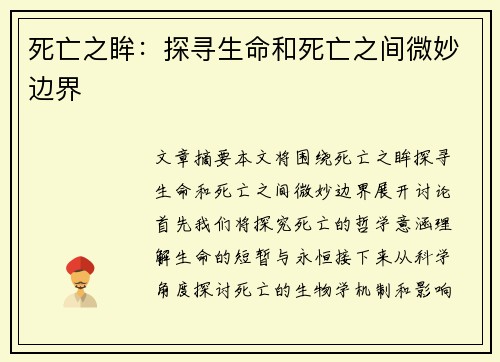 死亡之眸：探寻生命和死亡之间微妙边界

文章摘要本文将围绕死亡之眸探寻生命和死亡之间微妙边界展开讨论首先我们将探究死亡的哲学意涵理解生命的短暂与永恒接下来从科学角度探讨死亡的生物学机制和影响